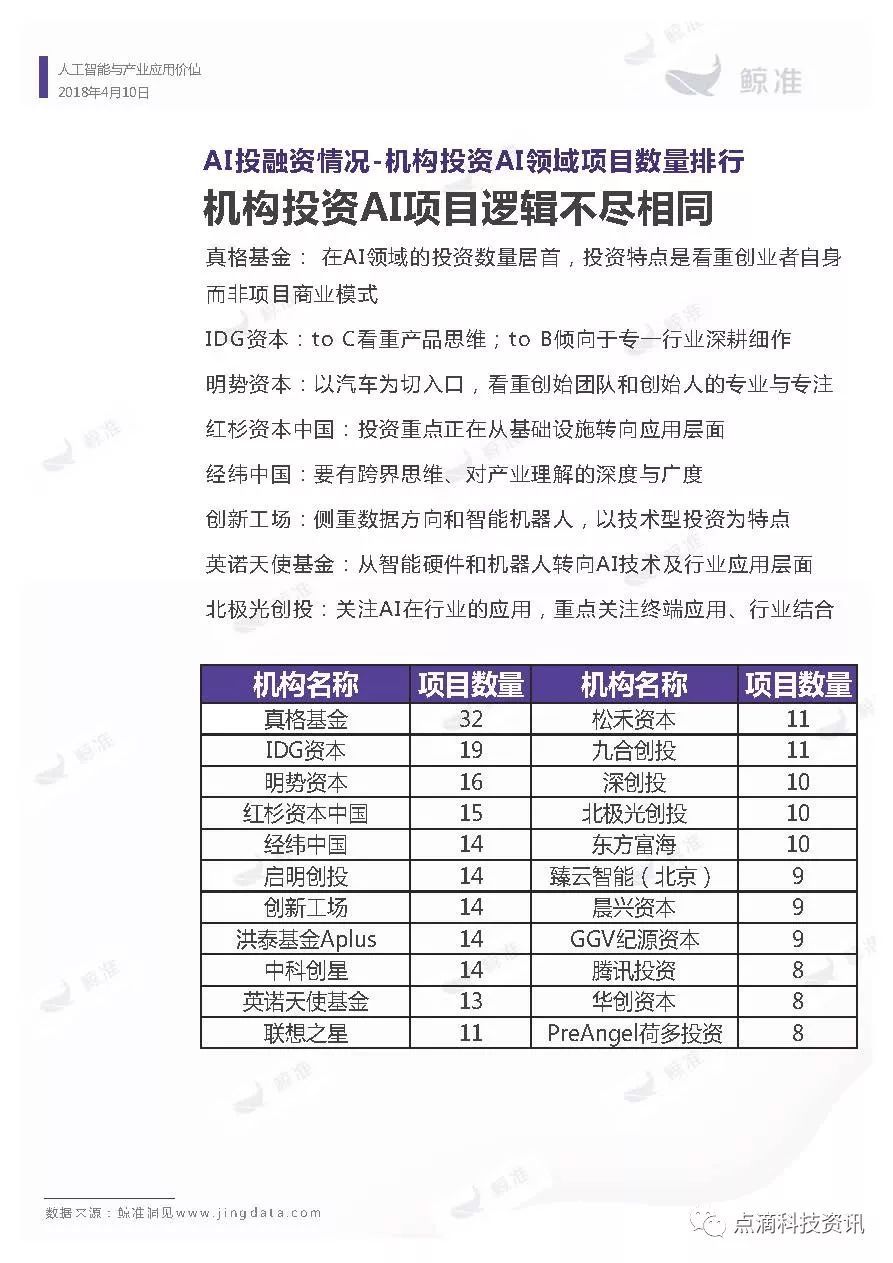 人工智能与产业应用价值
2018年4月10日

鲸准

AI投融资情况-机构投资AI领域项目数量排行
机构投资AI项目逻辑不尽相同

真格基金： 在AI领域的投资数量居首，投资特点是看重创业者自身而非项目商业模式

IDG资本：to C看重产品思维；to B倾向于专一行业深耕细作

明势资本：以汽车为切入口，看重创始团队和创始人的专业与专注

红杉资本中国：投资重点正在从基础设施转向应用层面

经纬中国：要有跨界思维、对产业理解的深度与广度

创新工场：侧重数据方向和智能机器人，以技术型投资为特点

英诺天使基金：从智能硬件和机器人转向AI技术及行业应用层面

北极光创投：关注AI在行业的应用，重点关注终端应用、行业结合

| 机构名称 | 项目数量 | 机构名称 | 项目数量 |
|---|---|---|---|
| 真格基金 | 32 | 松禾资本 | 11 |
| IDG资本 | 19 | 九合创投 | 11 |
| 明势资本 | 16 | 深创投 | 10 |
| 红杉资本中国 | 15 | 北极光创投 | 10 |
| 经纬中国 | 14 | 东方富海 | 10 |
| 启明创投 | 14 | 臻云智能（北京） | 9 |
| 创新工场 | 14 | 晨兴资本 | 9 |
| 洪泰基金Aplus | 14 | GGV纪源资本 | 9 |
| 中科创星 | 14 | 腾讯投资 | 8 |
| 英诺天使基金 | 13 | 华创资本 | 8 |
| 联想之星 | 11 | PreAngel荷多投资 | 8 |

数据来源：鲸准洞见www.jingdata.com

点滴科技资讯